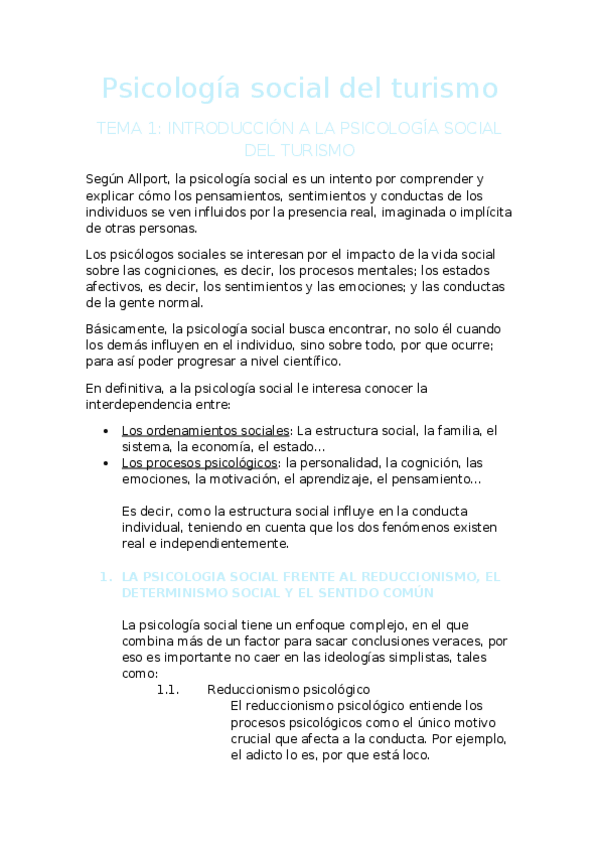 Psicología social del turismo

TEMA 1: INTRODUCCIÓN A LA PSICOLOGÍA SOCIAL DEL TURISMO

Según Allport, la psicología social es un intento por comprender y explicar cómo los pensamientos, sentimientos y conductas de los individuos se ven influidos por la presencia real, imaginada o implícita de otras personas.

Los psicólogos sociales se interesan por el impacto de la vida social sobre las cogniciones, es decir, los procesos mentales; los estados afectivos, es decir, los sentimientos y las emociones; y las conductas de la gente normal.

Básicamente, la psicología social busca encontrar, no solo él cuando los demás influyen en el individuo, sino sobre todo, por que ocurre; para así poder progresar a nivel científico.

En definitiva, a la psicología social le interesa conocer la interdependencia entre:

• Los ordenamientos sociales: La estructura social, la familia, el sistema, la economía, el estado…
• Los procesos psicológicos: la personalidad, la cognición, las emociones, la motivación, el aprendizaje, el pensamiento…

Es decir, como la estructura social influye en la conducta individual, teniendo en cuenta que los dos fenómenos existen real e independientemente.

1. LA PSICOLOGIA SOCIAL FRENTE AL REDUCCIONISMO, EL DETERMINISMO SOCIAL Y EL SENTIDO COMÚN

La psicología social tiene un enfoque complejo, en el que combina más de un factor para sacar conclusiones veraces, por eso es importante no caer en las ideologías simplistas, tales como:

1.1. Reduccionismo psicológico
El reduccionismo psicológico entiende los procesos psicológicos como el único motivo crucial que afecta a la conducta. Por ejemplo, el adicto lo es, por que está loco.